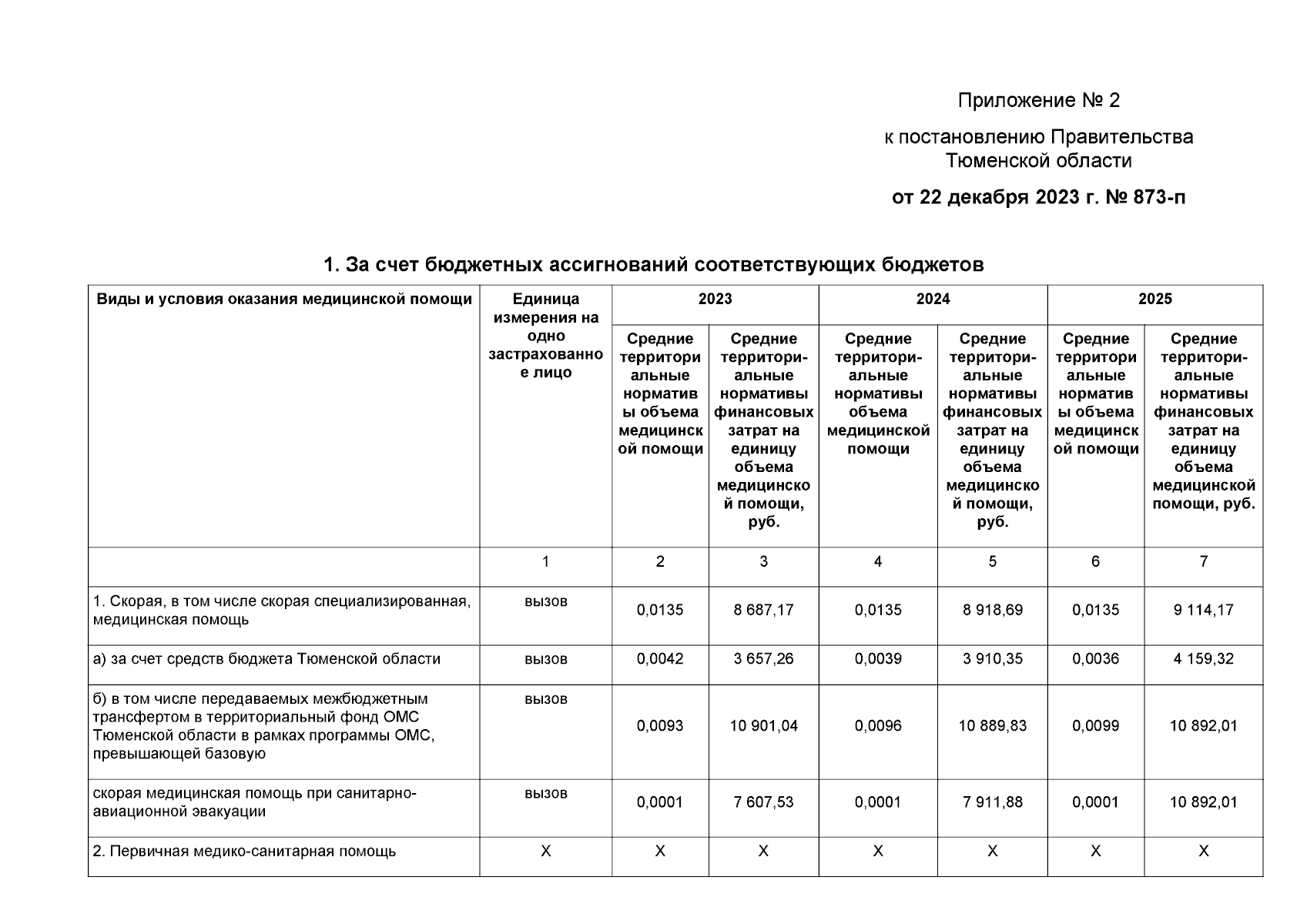 Приложение № 2

к постановлению Правительства Тюменской области

от 22 декабря 2023 г. № 873-п

1. За счет бюджетных ассигнований соответствующих бюджетов

| Виды и условия оказания медицинской помощи | Единица измерения на одно застрахованное лицо | 2023 | | 2024 | | 2025 | |
|---|---|---|---|---|---|---|---|
| | | Средние территориальные нормативы объема медицинской помощи | Средние территориальные нормативы финансовых затрат на единицу объема медицинской помощи, руб. | Средние территориальные нормативы объема медицинской помощи | Средние территориальные нормативы финансовых затрат на единицу объема медицинской помощи, руб. | Средние территориальные нормативы объема медицинской помощи | Средние территориальные нормативы финансовых затрат на единицу объема медицинской помощи, руб. |
| | 1 | 2 | 3 | 4 | 5 | 6 | 7 |
| 1. Скорая, в том числе скорая специализированная, медицинская помощь | вызов | 0,0135 | 8 687,17 | 0,0135 | 8 918,69 | 0,0135 | 9 114,17 |
| а) за счет средств бюджета Тюменской области | вызов | 0,0042 | 3 657,26 | 0,0039 | 3 910,35 | 0,0036 | 4 159,32 |
| б) в том числе передаваемых межбюджетным трансфертом в территориальный фонд ОМС Тюменской области в рамках программы ОМС, превышающей базовую | вызов | 0,0093 | 10 901,04 | 0,0096 | 10 889,83 | 0,0099 | 10 892,01 |
| скорая медицинская помощь при санитарно-авиационной эвакуации | вызов | 0,0001 | 7 607,53 | 0,0001 | 7 911,88 | 0,0001 | 10 892,01 |
| 2. Первичная медико-санитарная помощь | Х | Х | Х | Х | Х | Х | Х |